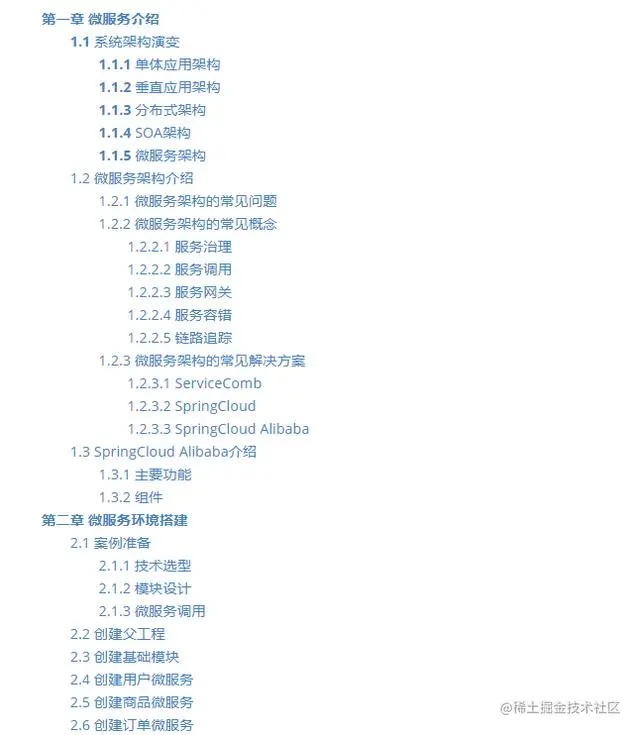 第一章 微服务介绍
1.1 系统架构演变
1.1.1 单体应用架构
1.1.2 垂直应用架构
1.1.3 分布式架构
1.1.4 SOA架构
1.1.5 微服务架构
1.2 微服务架构介绍
1.2.1 微服务架构的常见问题
1.2.2 微服务架构的常见概念
1.2.2.1 服务治理
1.2.2.2 服务调用
1.2.2.3 服务网关
1.2.2.4 服务容错
1.2.2.5 链路追踪
1.2.3 微服务架构的常见解决方案
1.2.3.1 ServiceComb
1.2.3.2 SpringCloud
1.2.3.3 SpringCloud Alibaba
1.3 SpringCloud Alibaba介绍
1.3.1 主要功能
1.3.2 组件
第二章 微服务环境搭建
2.1 案例准备
2.1.1 技术选型
2.1.2 模块设计
2.1.3 微服务调用
2.2 创建父工程
2.3 创建基础模块
2.4 创建用户微服务
2.5 创建商品微服务
2.6 创建订单微服务
@稀土掘金技术社区